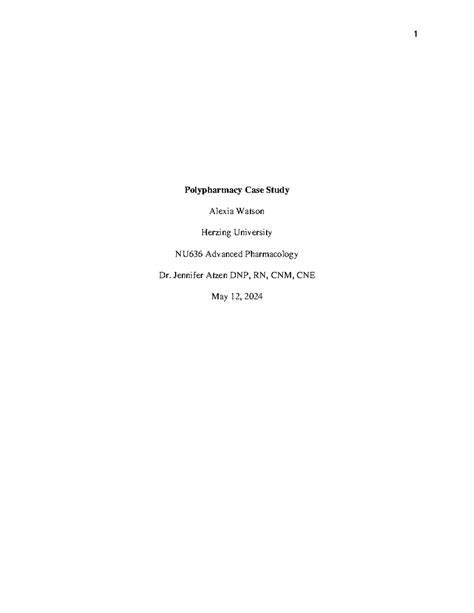 1

Polypharmacy Case Study

Alexia Watson

Herzing University

NU636 Advanced Pharmacology

Dr. Jennifer Atzen DNP, RN, CNM, CNE

May 12, 2024